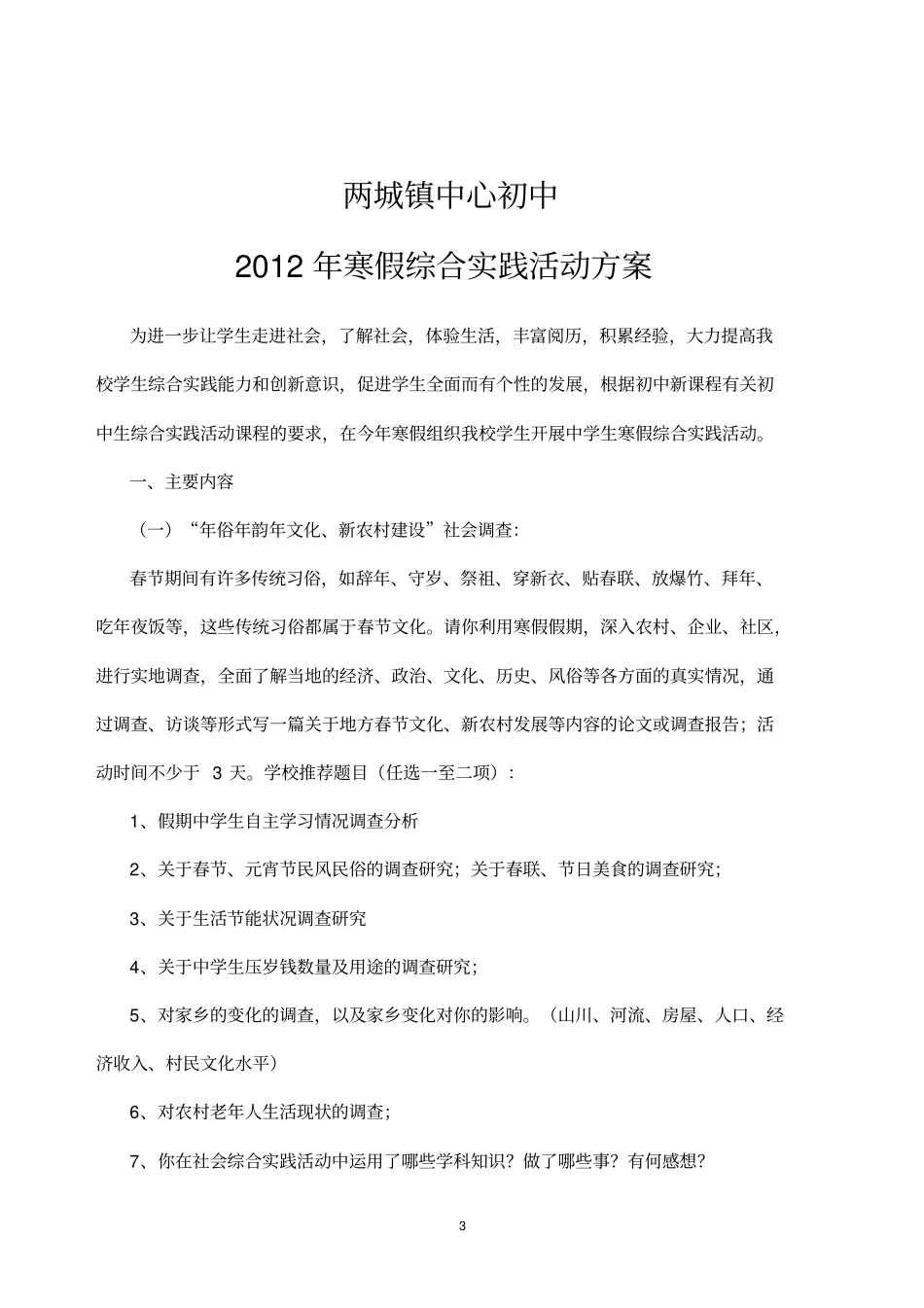 两城镇中心初中

2012 年寒假综合实践活动方案

为进一步让学生走进社会，了解社会，体验生活，丰富阅历，积累经验，大力提高我校学生综合实践能力和创新意识，促进学生全面而有个性的发展，根据初中新课程有关初中生综合实践活动课程的要求，在今年寒假组织我校学生开展中学生寒假综合实践活动。

一、主要内容

（一）“年俗年韵年文化、新农村建设”社会调查：

春节期间有许多传统习俗，如辞年、守岁、祭祖、穿新衣、贴春联、放爆竹、拜年、吃年夜饭等，这些传统习俗都属于春节文化。请你利用寒假假期，深入农村、企业、社区，进行实地调查，全面了解当地的经济、政治、文化、历史、风俗等各方面的真实情况，通过调查、访谈等形式写一篇关于地方春节文化、新农村发展等内容的论文或调查报告；活动时间不少于 3 天。学校推荐题目（任选一至二项）：

1、假期中学生自主学习情况调查分析

2、关于春节、元宵节民风民俗的调查研究；关于春联、节日美食的调查研究；

3、关于生活节能状况调查研究

4、关于中学生压岁钱数量及用途的调查研究；

5、对家乡的变化的调查，以及家乡变化对你的影响。（山川、河流、房屋、人口、经济收入、村民文化水平）

6、对农村老年人生活现状的调查；

7、你在社会综合实践活动中运用了哪些学科知识？做了哪些事？有何感想？

3